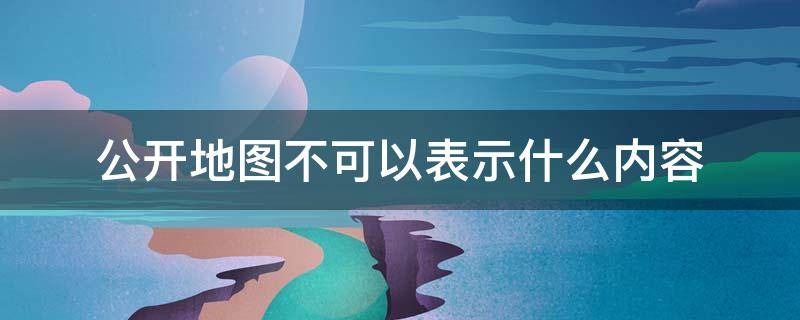 公开地图不可以表示什么内容